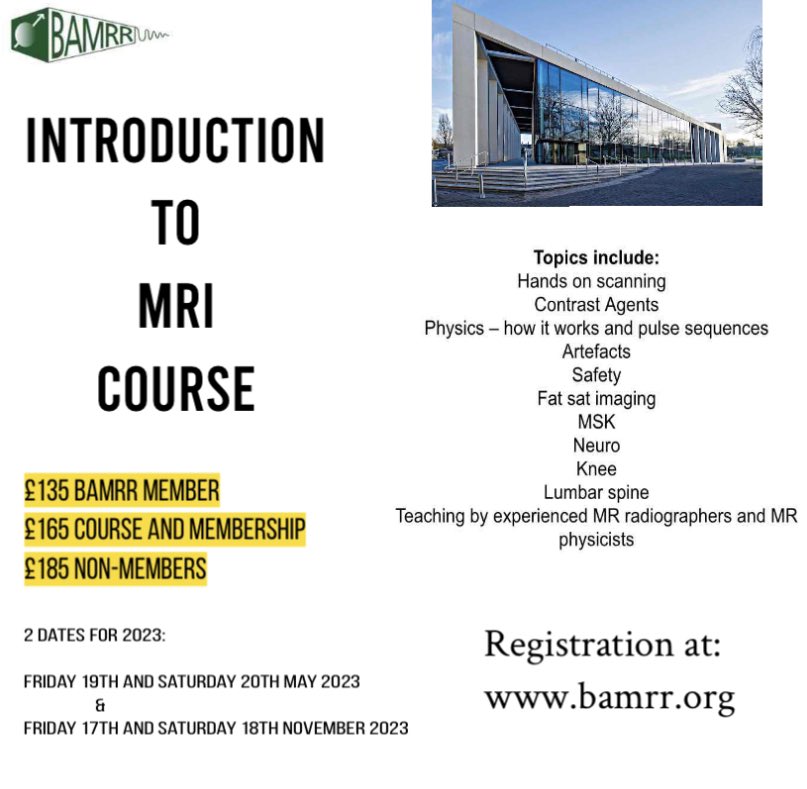 BAMRR

INTRODUCTION
TO
MRI
COURSE

£135 BAMRR MEMBER
£165 COURSE AND MEMBERSHIP
£185 NON-MEMBERS

2 DATES FOR 2023:

FRIDAY 19TH AND SATURDAY 20TH MAY 2023
&
FRIDAY 17TH AND SATURDAY 18TH NOVEMBER 2023

Topics include:
Hands on scanning
Contrast Agents
Physics – how it works and pulse sequences
Artefacts
Safety
Fat sat imaging
MSK
Neuro
Knee
Lumbar spine
Teaching by experienced MR radiographers and MR physicists

Registration at:
www.bamrr.org